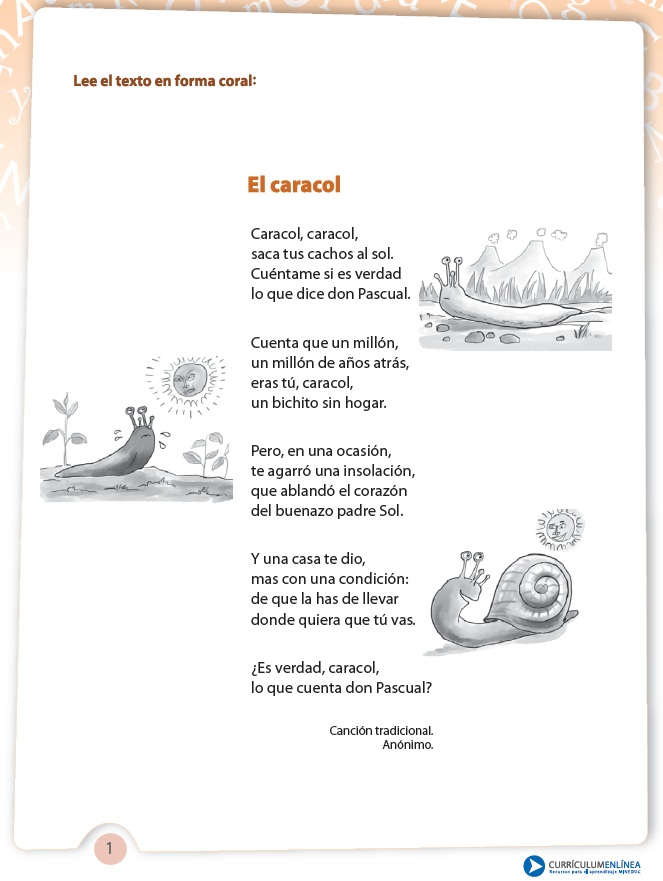 Lee el texto en forma coral:

El caracol

Caracol, caracol,
saca tus cachos al sol.
Cuéntame si es verdad
lo que dice don Pascual.

Cuenta que un millón,
un millón de años atrás,
eras tú, caracol,
un bichito sin hogar.

Pero, en una ocasión,
te agarró una insolación,
que ablandó el corazón
del buenazo padre Sol.

Y una casa te dio,
mas con una condición:
de que la has de llevar
donde quiera que tú vas.

¿Es verdad, caracol,
lo que cuenta don Pascual?

Canción tradicional.
Anónimo.

1

CURRÍCULUMENLÍNEA
Recursos para el aprendizaje MINEDUC